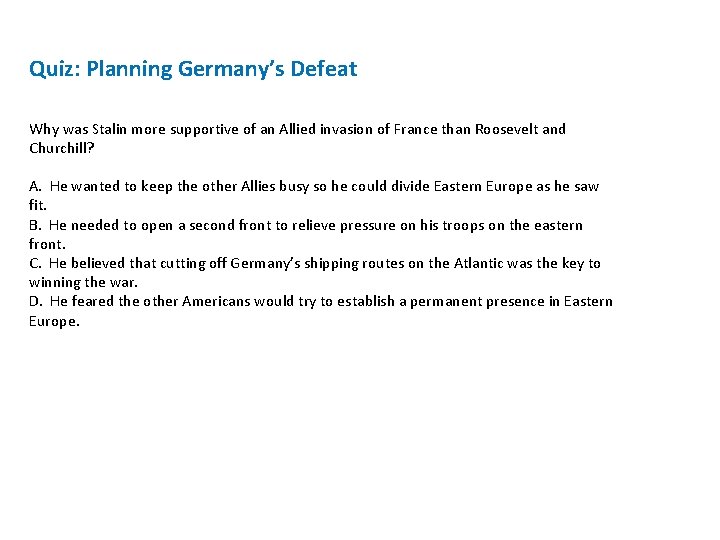 Quiz: Planning Germany's Defeat

Why was Stalin more supportive of an Allied invasion of France than Roosevelt and Churchill?

A. He wanted to keep the other Allies busy so he could divide Eastern Europe as he saw fit.
B. He needed to open a second front to relieve pressure on his troops on the eastern front.
C. He believed that cutting off Germany's shipping routes on the Atlantic was the key to winning the war.
D. He feared the other Americans would try to establish a permanent presence in Eastern Europe.